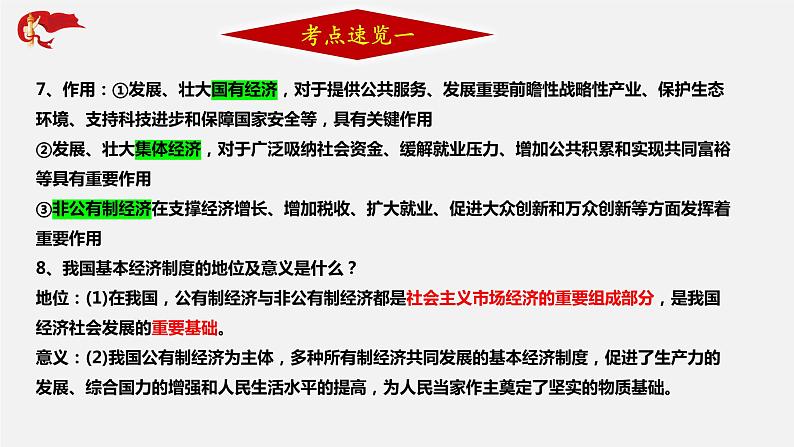 考点速览一

7、作用：①发展、壮大国有经济，对于提供公共服务、发展重要前瞻性战略性产业、保护生态环境、支持科技进步和保障国家安全等，具有关键作用
②发展、壮大集体经济，对于广泛吸纳社会资金、缓解就业压力、增加公共积累和实现共同富裕等具有重要作用
③非公有制经济在支撑经济增长、增加税收、扩大就业、促进大众创新和万众创新等方面发挥着重要作用
8、我国基本经济制度的地位及意义是什么？
地位：(1)在我国，公有制经济与非公有制经济都是社会主义市场经济的重要组成部分，是我国经济社会发展的重要基础。
意义：(2)我国公有制经济为主体，多种所有制经济共同发展的基本经济制度，促进了生产力的发展、综合国力的增强和人民生活水平的提高，为人民当家作主奠定了坚实的物质基础。